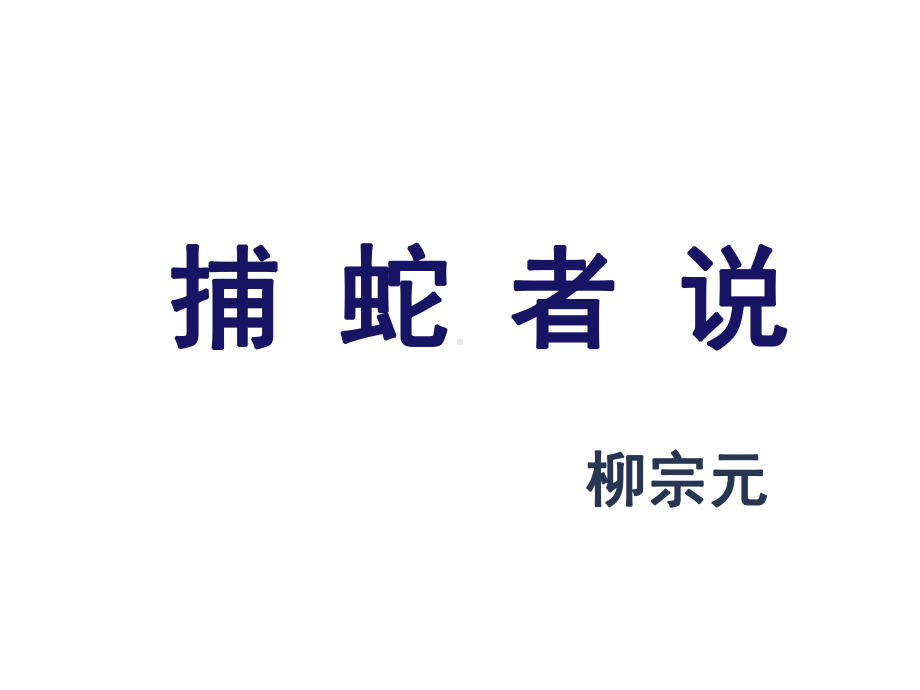 捕 蛇 者 说

柳宗元